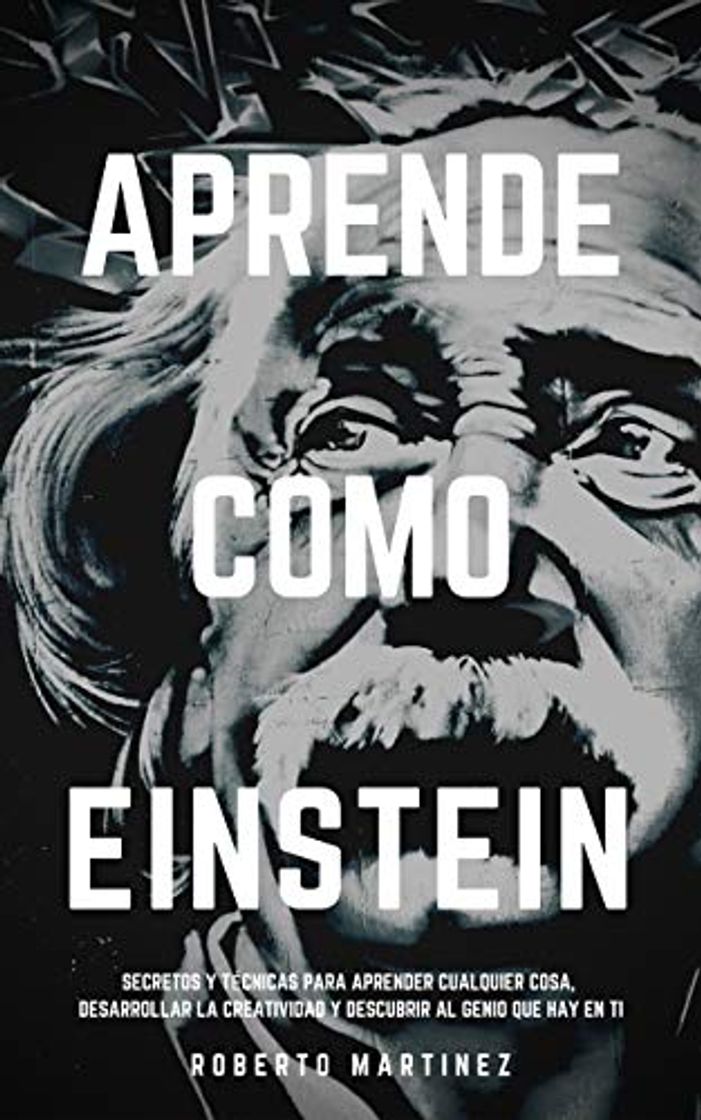 APRENDE
COMO
EINSTEIN

SECRETOS Y TÉCNICAS PARA APRENDER CUALQUIER COSA, DESARROLLAR LA CREATIVIDAD Y DESCUBRIR AL GENIO QUE HAY EN TI

ROBERTO MARTINEZ